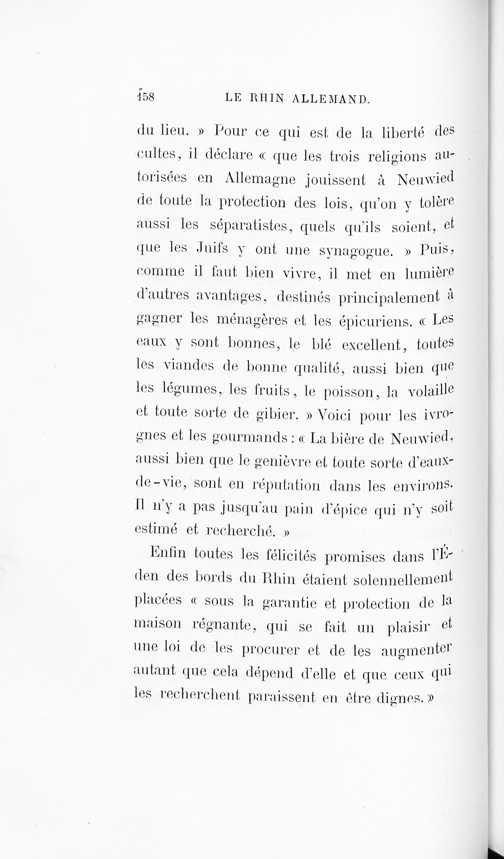 158 LE RHIN ALLEMAND.

du lieu. » Pour ce qui est de la liberté des cultes, il déclare « que les trois religions autorisées en Allemagne jouissent à Neuwied de toute la protection des lois, qu'on y tolère aussi les séparatistes, quels qu'ils soient, et que les Juifs y ont une synagogue. » Puis, comme il faut bien vivre, il met en lumière d'autres avantages, destinés principalement à gagner les ménagères et les épicuriens. « Les eaux y sont bonnes, le blé excellent, toutes les viandes de bonne qualité, aussi bien que les légumes, les fruits, le poisson, la volaille et toute sorte de gibier. » Voici pour les ivrognes et les gourmands : « La bière de Neuwied, aussi bien que le genièvre et toute sorte d'eaux-de-vie, sont en réputation dans les environs. Il n'y a pas jusqu'au pain d'épice qui n'y soit estimé et recherché. »

Enfin toutes les félicités promises dans l'Éden des bords du Rhin étaient solennellement placées « sous la garantie et protection de la maison régnante, qui se fait un plaisir et une loi de les procurer et de les augmenter autant que cela dépend d'elle et que ceux qui les recherchent paraissent en être dignes. »